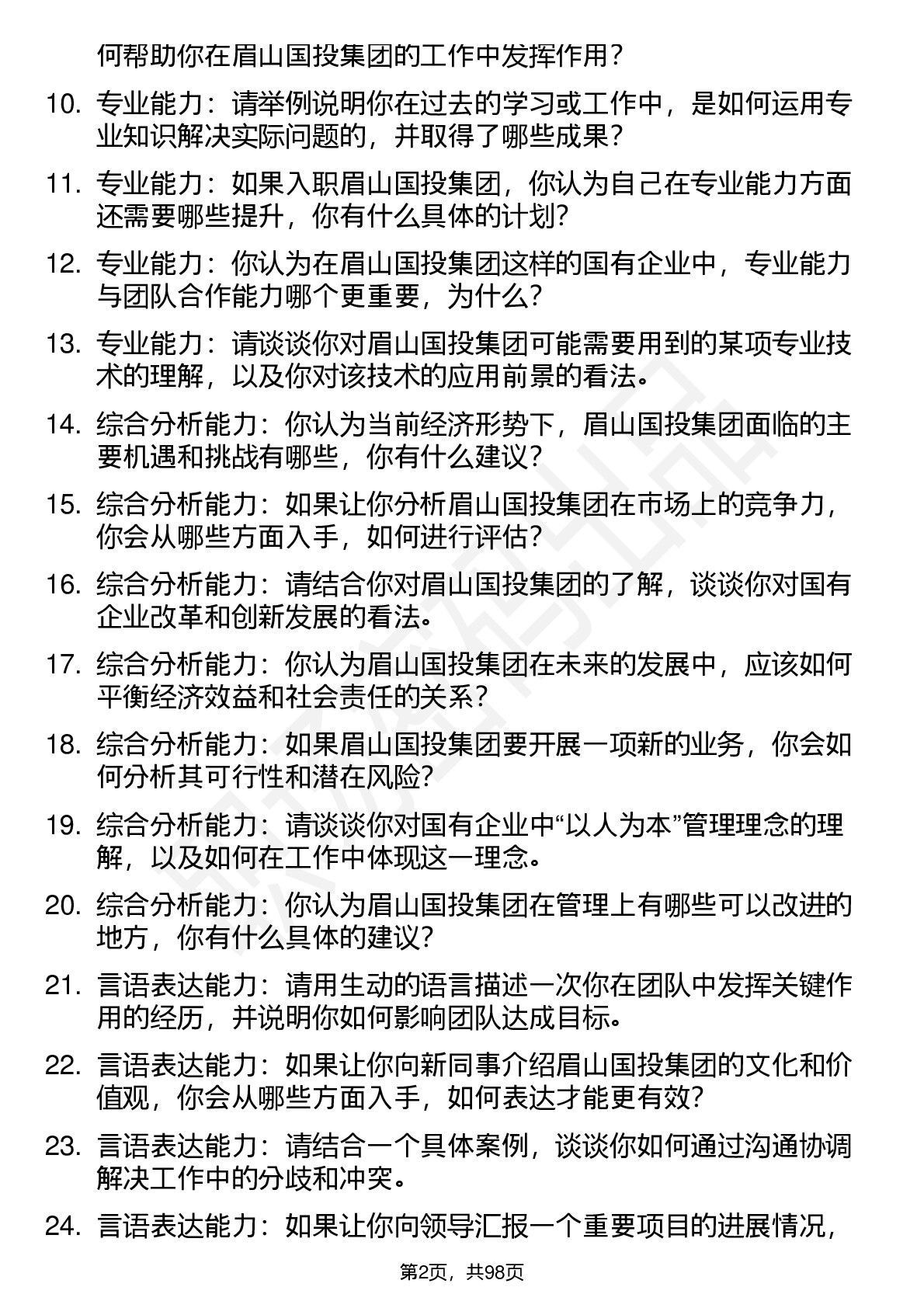 何帮助你在眉山国投集团的工作中发挥作用？

10. 专业能力：请举例说明你在过去的学习或工作中，是如何运用专业知识解决实际问题的，并取得了哪些成果？

11. 专业能力：如果入职眉山国投集团，你认为自己在专业能力方面还需要哪些提升，你有什么具体的计划？

12. 专业能力：你认为在眉山国投集团这样的国有企业中，专业能力与团队合作能力哪个更重要，为什么？

13. 专业能力：请谈谈你对眉山国投集团可能需要用到的某项专业技术的理解，以及你对该技术的应用前景的看法。

14. 综合分析能力：你认为当前经济形势下，眉山国投集团面临的主要机遇和挑战有哪些，你有什么建议？

15. 综合分析能力：如果让你分析眉山国投集团在市场上的竞争力，你会从哪些方面入手，如何进行评估？

16. 综合分析能力：请结合你对眉山国投集团的了解，谈谈你对国有企业改革和创新发展的看法。

17. 综合分析能力：你认为眉山国投集团在未来的发展中，应该如何平衡经济效益和社会责任的关系？

18. 综合分析能力：如果眉山国投集团要开展一项新的业务，你会如何分析其可行性和潜在风险？

19. 综合分析能力：请谈谈你对国有企业中“以人为本”管理理念的理解，以及如何在工作中体现这一理念。

20. 综合分析能力：你认为眉山国投集团在管理上有哪些可以改进的地方，你有什么具体的建议？

21. 言语表达能力：请用生动的语言描述一次你在团队中发挥关键作用的经历，并说明你如何影响团队达成目标。

22. 言语表达能力：如果让你向新同事介绍眉山国投集团的文化和价值观，你会从哪些方面入手，如何表达才能更有效？

23. 言语表达能力：请结合一个具体案例，谈谈你如何通过沟通协调解决工作中的分歧和冲突。

24. 言语表达能力：如果让你向领导汇报一个重要项目的进展情况，

第2页，共98页